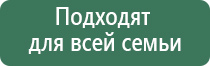 Подходят для всей семьи